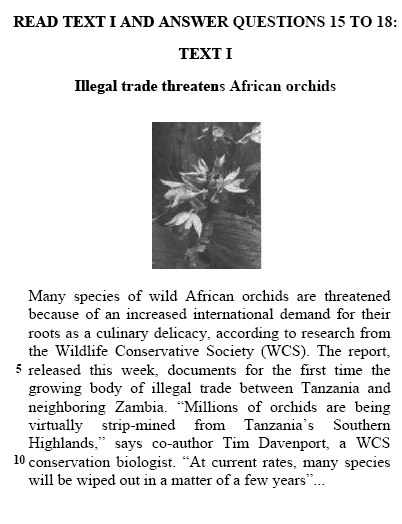 READ TEXT I AND ANSWER QUESTIONS 15 TO 18:

TEXT I

Illegal trade threatens African orchids

Many species of wild African orchids are threatened because of an increased international demand for their roots as a culinary delicacy, according to research from the Wildlife Conservative Society (WCS). The report,
5 released this week, documents for the first time the growing body of illegal trade between Tanzania and neighboring Zambia. “Millions of orchids are being virtually strip-mined from Tanzania’s Southern Highlands,” says co-author Tim Davenport, a WCS
10 conservation biologist. “At current rates, many species will be wiped out in a matter of a few years”...